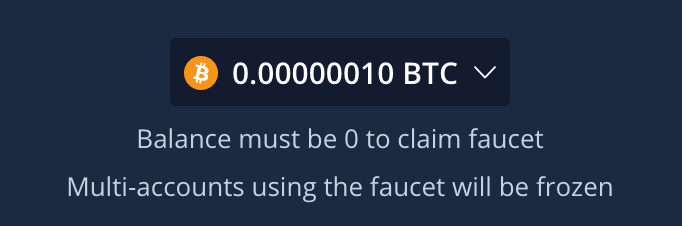 0.00000010 BTC

Balance must be 0 to claim faucet

Multi-accounts using the faucet will be frozen